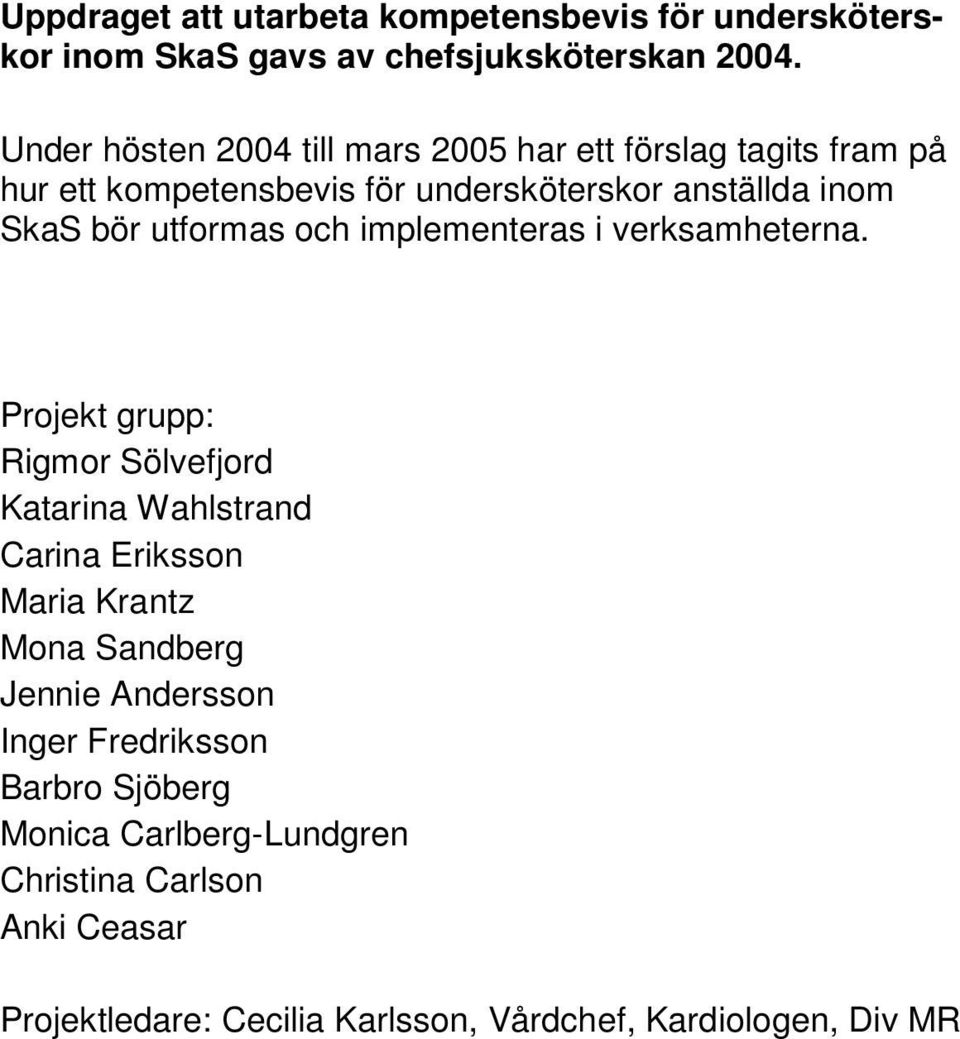 Uppdraget att utarbeta kompetensbevis för undersköterskor inom SkaS gavs av chefsjuksköterskan 2004.

Under hösten 2004 till mars 2005 har ett förslag tagits fram på hur ett kompetensbevis för undersköterskor anställda inom SkaS bör utformas och implementeras i verksamheterna.

Projekt grupp:
Rigmor Sölvefjord
Katarina Wahlstrand
Carina Eriksson
Maria Krantz
Mona Sandberg
Jennie Andersson
Inger Fredriksson
Barbro Sjöberg
Monica Carlberg-Lundgren
Christina Carlson
Anki Ceasar

Projektledare: Cecilia Karlsson, Vårdchef, Kardiologen, Div MR